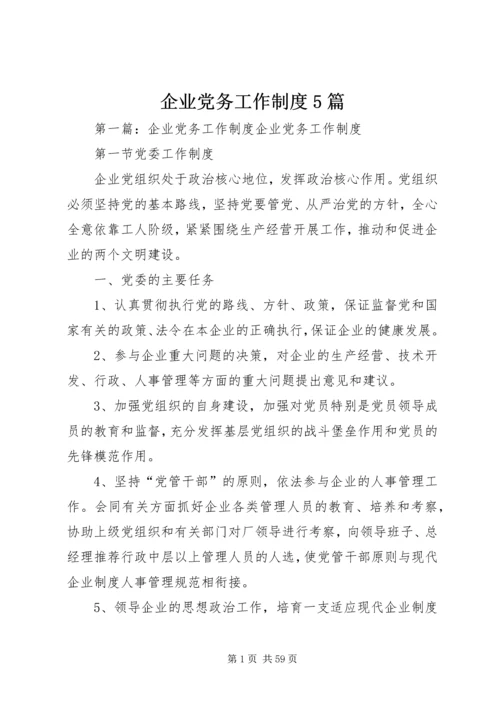 企业党务工作制度5篇

第一篇：企业党务工作制度企业党务工作制度

第一节党委工作制度

企业党组织处于政治核心地位，发挥政治核心作用。党组织必须坚持党的基本路线，坚持党要管党、从严治党的方针，全心全意依靠工人阶级，紧紧围绕生产经营开展工作，推动和促进企业的两个文明建设。

一、党委的主要任务

1、认真贯彻执行党的路线、方针、政策，保证监督党和国家有关的政策、法令在本企业的正确执行，保证企业的健康发展。

2、参与企业重大问题的决策，对企业的生产经营、技术开发、行政、人事管理等方面的重大问题提出意见和建议。

3、加强党组织的自身建设，加强对党员特别是党员领导成员的教育和监督，充分发挥基层党组织的战斗堡垒作用和党员的先锋模范作用。

4、坚持“党管干部”的原则，依法参与企业的人事管理工作。会同有关方面抓好企业各类管理人员的教育、培养和考察，协助上级党组织和有关部门对厂领导进行考察，向领导班子、总经理推荐行政中层以上管理人员的人选，使党管干部原则与现代企业制度人事管理规范相衔接。

5、领导企业的思想政治工作，培育一支适应现代企业制度

第1页 共59页